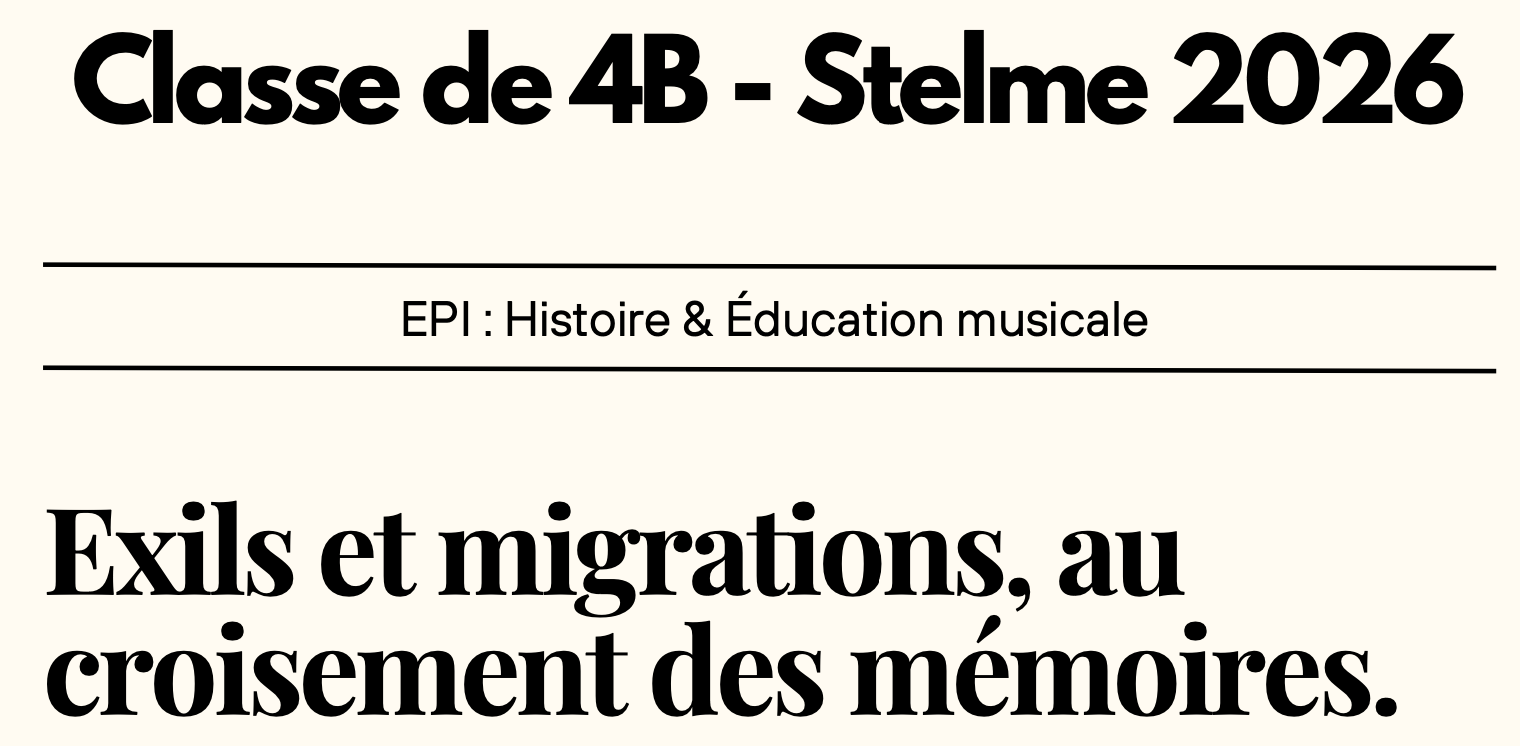 Classe de 4B - Stelme 2026

EPI : Histoire & Éducation musicale

Exils et migrations, au croisement des mémoires.